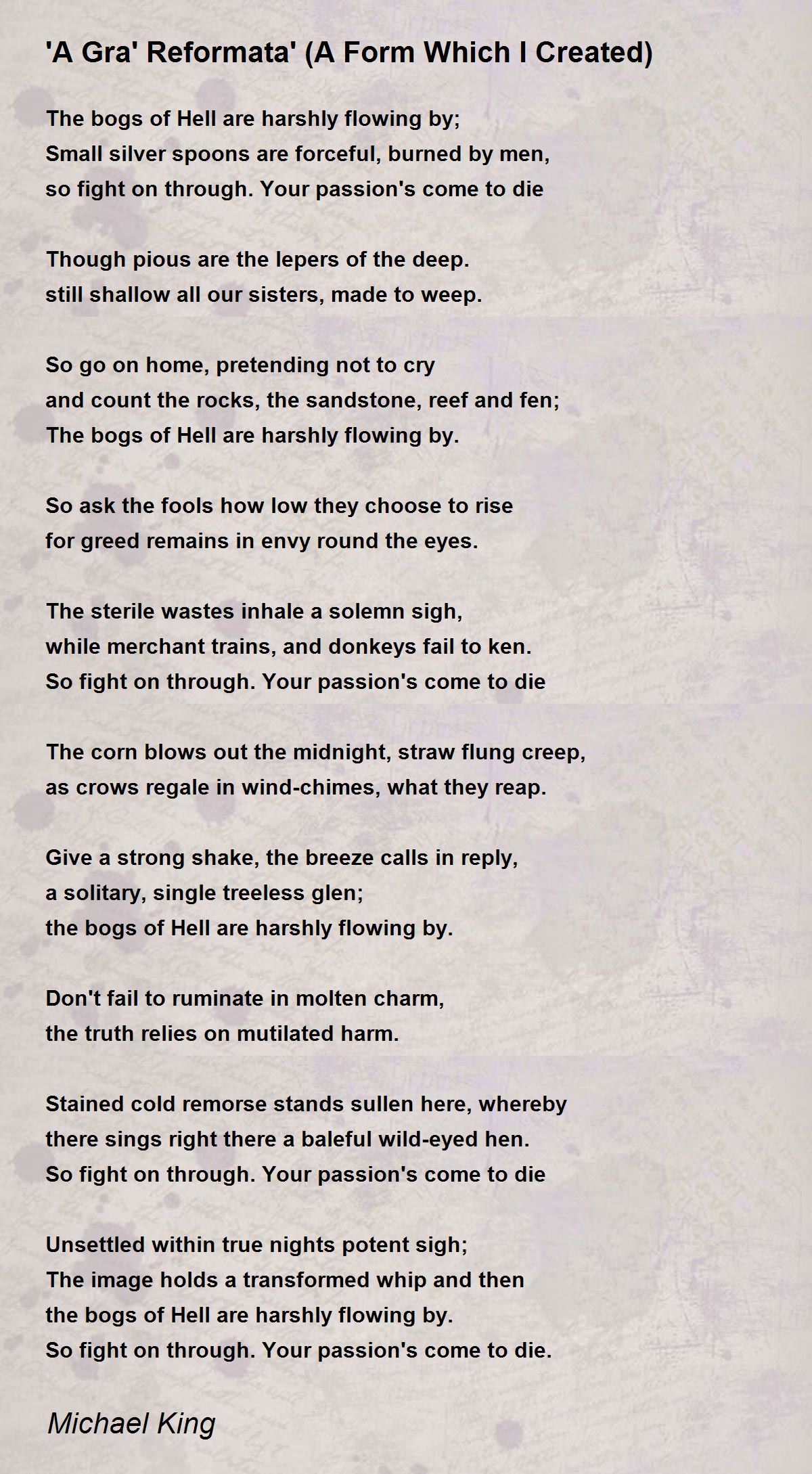 'A Gra' Reformata' (A Form Which I Created)

The bogs of Hell are harshly flowing by;
Small silver spoons are forceful, burned by men,
so fight on through. Your passion's come to die

Though pious are the lepers of the deep.
still shallow all our sisters, made to weep.

So go on home, pretending not to cry
and count the rocks, the sandstone, reef and fen;
The bogs of Hell are harshly flowing by.

So ask the fools how low they choose to rise
for greed remains in envy round the eyes.

The sterile wastes inhale a solemn sigh,
while merchant trains, and donkeys fail to ken.
So fight on through. Your passion's come to die

The corn blows out the midnight, straw flung creep,
as crows regale in wind-chimes, what they reap.

Give a strong shake, the breeze calls in reply,
a solitary, single treeless glen;
the bogs of Hell are harshly flowing by.

Don't fail to ruminate in molten charm,
the truth relies on mutilated harm.

Stained cold remorse stands sullen here, whereby
there sings right there a baleful wild-eyed hen.
So fight on through. Your passion's come to die

Unsettled within true nights potent sigh;
The image holds a transformed whip and then
the bogs of Hell are harshly flowing by.
So fight on through. Your passion's come to die.

Michael King